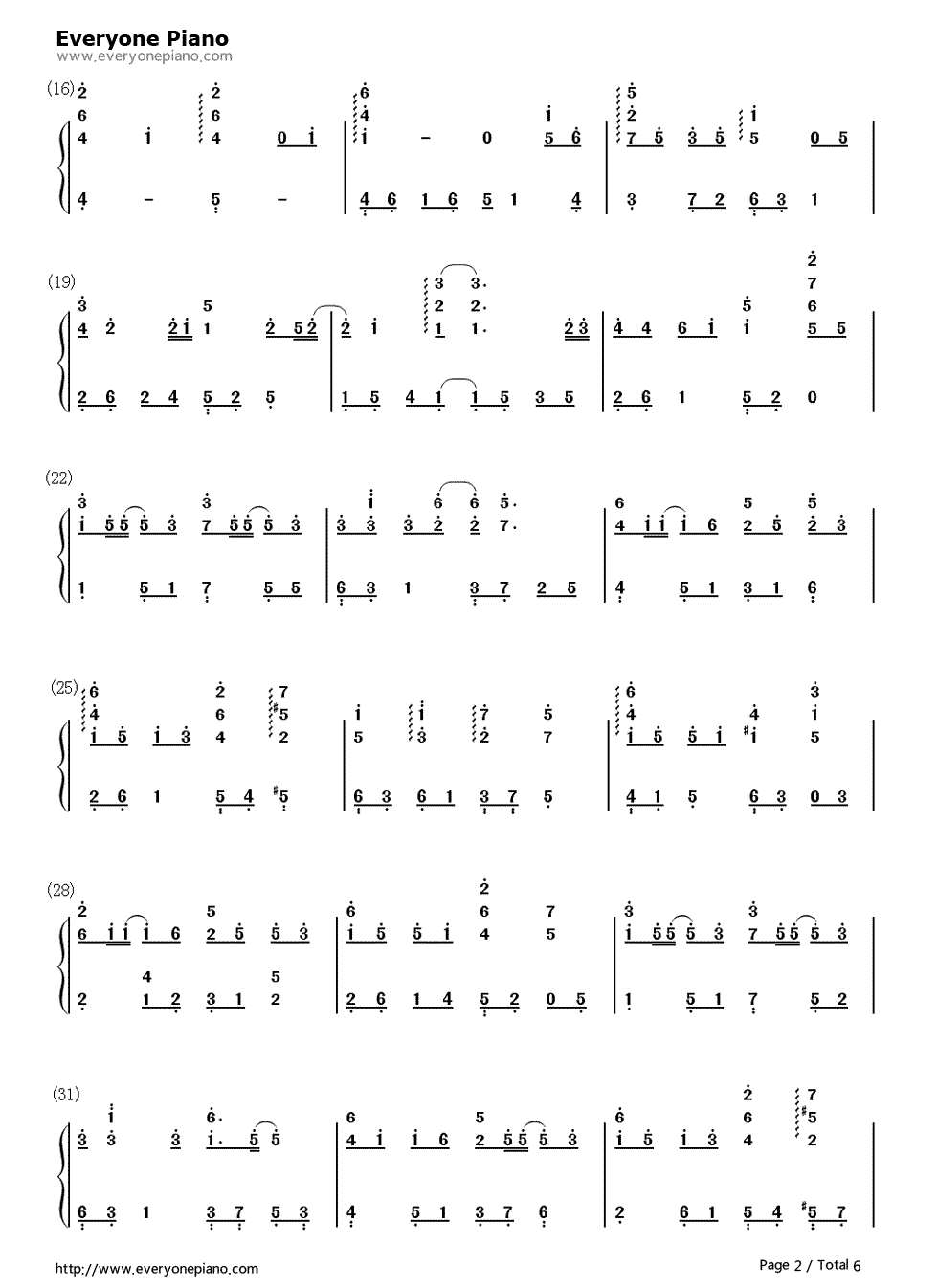 Everyone Piano
www.everyonepiano.com

(16)

(19)

(22)

(25)

(28)

(31)

http://www.everyonepiano.com

Page 2 / Total 6